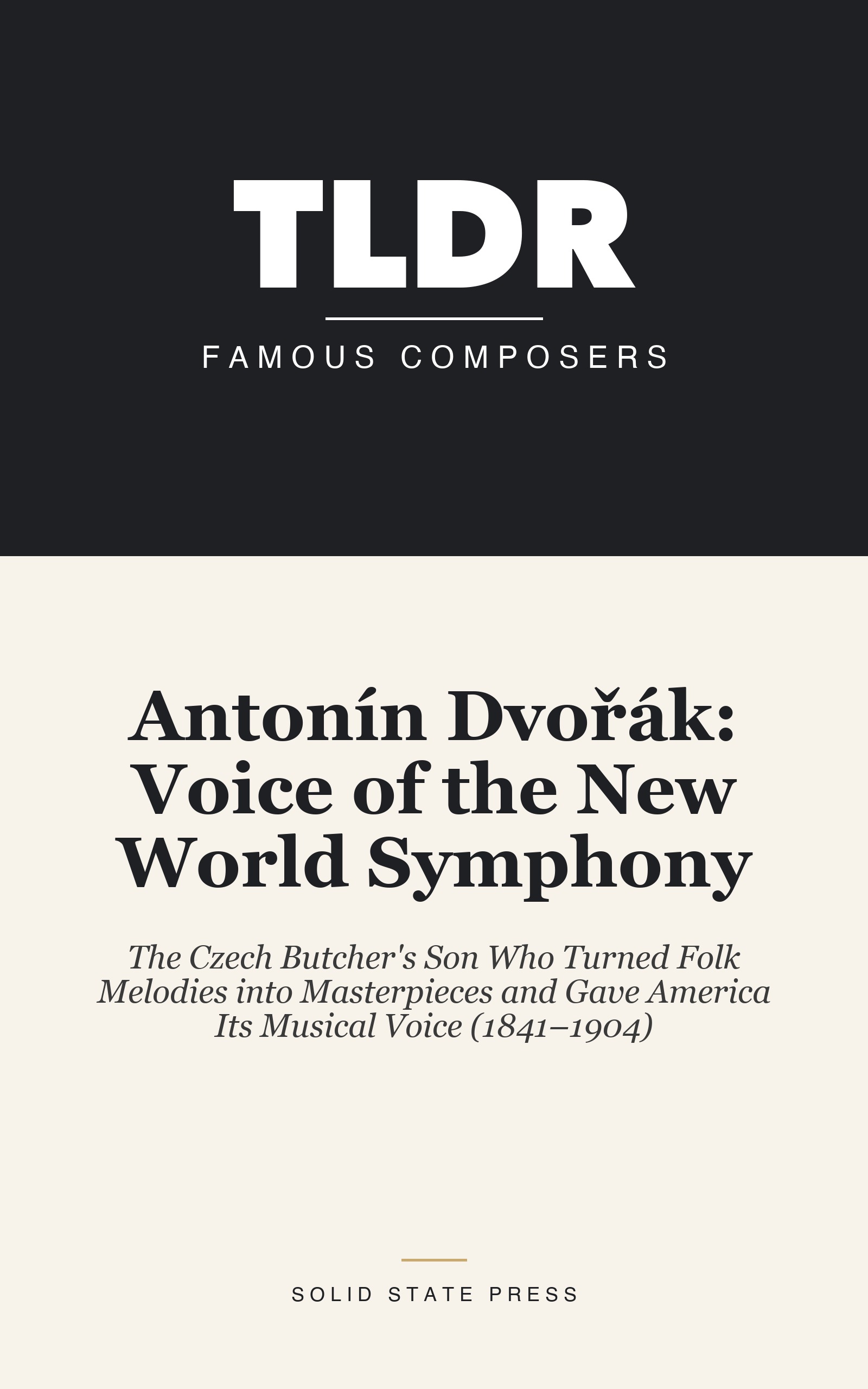 TLDR

FAMOUS COMPOSERS

Antonín Dvořák: Voice of the New World Symphony

The Czech Butcher's Son Who Turned Folk Melodies into Masterpieces and Gave America Its Musical Voice (1841–1904)

SOLID STATE PRESS